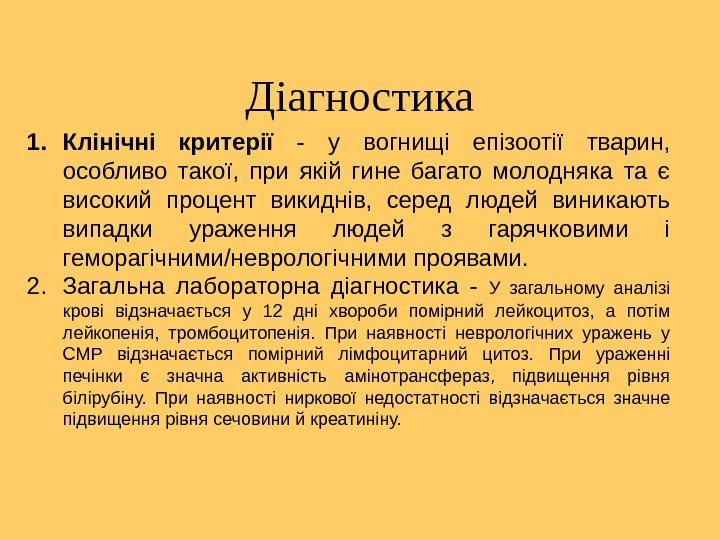 Діагностика

1. Клінічні критерії - у вогнищі епізоотії тварин, особливо такої, при якій гине багато молодняка та є високий процент викиднів, серед людей виникають випадки ураження людей з гарячковими і геморагічними/неврологічними проявами.
2. Загальна лабораторна діагностика - У загальному аналізі крові відзначається у 12 дні хвороби помірний лейкоцитоз, а потім лейкопенія, тромбоцитопенія. При наявності неврологічних уражень у СМР відзначається помірний лімфоцитарний цитоз. При ураженні печінки є значна активність амінотрансфераз, підвищення рівня білірубіну. При наявності ниркової недостатності відзначається значне підвищення рівня сечовини й креатиніну.